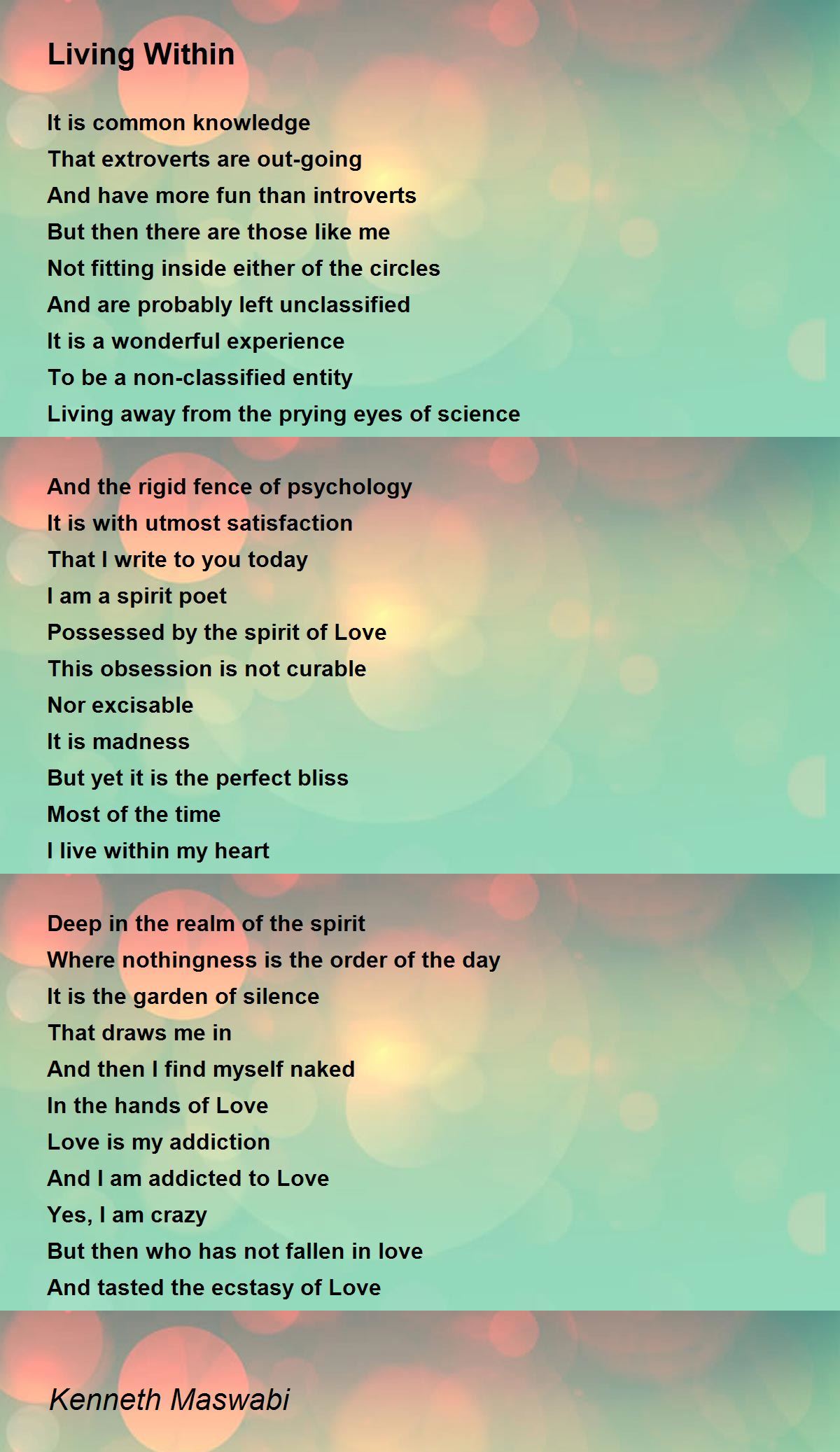 Living Within

It is common knowledge
That extroverts are out-going
And have more fun than introverts
But then there are those like me
Not fitting inside either of the circles
And are probably left unclassified
It is a wonderful experience
To be a non-classified entity
Living away from the prying eyes of science

And the rigid fence of psychology
It is with utmost satisfaction
That I write to you today
I am a spirit poet
Possessed by the spirit of Love
This obsession is not curable
Nor excisable
It is madness
But yet it is the perfect bliss
Most of the time
I live within my heart

Deep in the realm of the spirit
Where nothingness is the order of the day
It is the garden of silence
That draws me in
And then I find myself naked
In the hands of Love
Love is my addiction
And I am addicted to Love
Yes, I am crazy
But then who has not fallen in love
And tasted the ecstasy of Love

Kenneth Maswabi